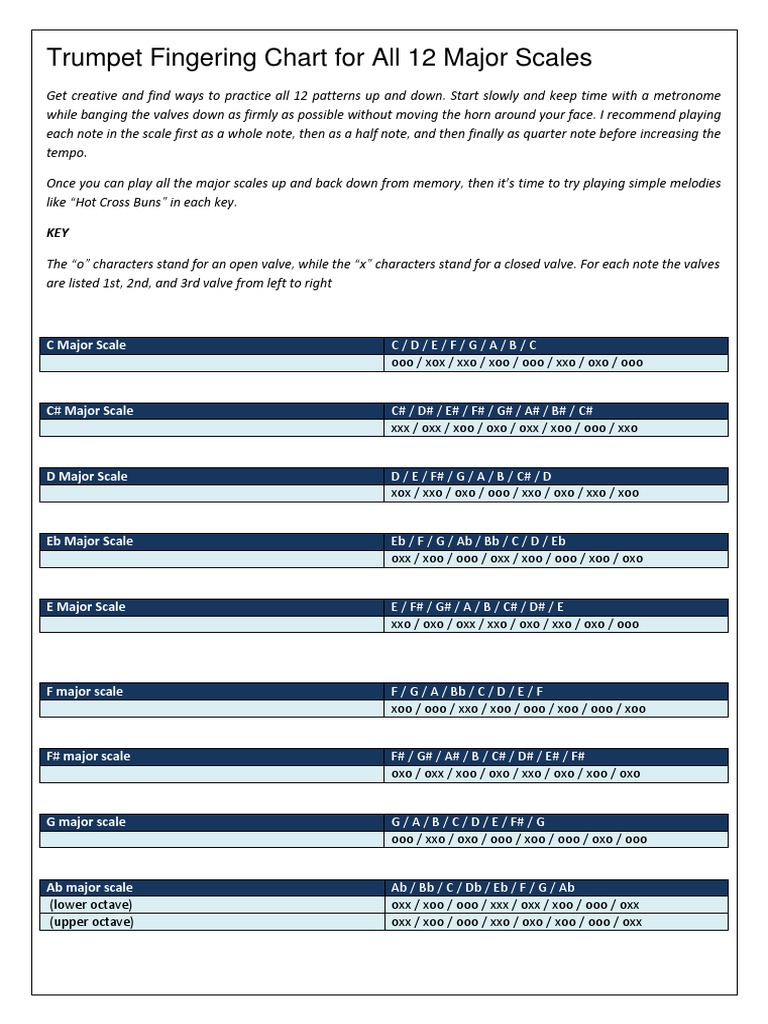 Trumpet Fingering Chart for All 12 Major Scales

Get creative and find ways to practice all 12 patterns up and down. Start slowly and keep time with a metronome while banging the valves down as firmly as possible without moving the horn around your face. I recommend playing each note in the scale first as a whole note, then as a half note, and then finally as quarter note before increasing the tempo.

Once you can play all the major scales up and back down from memory, then it's time to try playing simple melodies like "Hot Cross Buns" in each key.

KEY

The "o" characters stand for an open valve, while the "x" characters stand for a closed valve. For each note the valves are listed 1st, 2nd, and 3rd valve from left to right

| C Major Scale | C / D / E / F / G / A / B / C |
|---|---|
| | ooo / xox / xxo / xoo / ooo / xxo / oxo / ooo |

| C# Major Scale | C# / D# / E# / F# / G# / A# / B# / C# |
|---|---|
| | xxx / oxx / xoo / oxo / oxx / xoo / ooo / xxo |

| D Major Scale | D / E / F# / G / A / B / C# / D |
|---|---|
| | xox / xxo / oxo / ooo / xxo / oxo / xxo / xoo |

| Eb Major Scale | Eb / F / G / Ab / Bb / C / D / Eb |
|---|---|
| | oxx / xoo / ooo / oxx / xoo / ooo / xoo / oxo |

| E Major Scale | E / F# / G# / A / B / C# / D# / E |
|---|---|
| | xxo / oxo / oxx / xxo / oxo / xxo / oxo / ooo |

| F major scale | F / G / A / Bb / C / D / E / F |
|---|---|
| | xoo / ooo / xxo / xoo / ooo / xoo / ooo / xoo |

| F# major scale | F# / G# / A# / B / C# / D# / E# / F# |
|---|---|
| | oxo / oxx / xoo / oxo / xxo / oxo / xoo / oxo |

| G major scale | G / A / B / C / D / E / F# / G |
|---|---|
| | ooo / xxo / oxo / ooo / xoo / ooo / oxo / ooo |

| Ab major scale | Ab / Bb / C / Db / Eb / F / G / Ab |
|---|---|
| (lower octave) | oxx / xoo / ooo / xxx / oxx / xoo / ooo / oxx |
| (upper octave) | oxx / xoo / ooo / xxo / oxo / xoo / ooo / oxx |